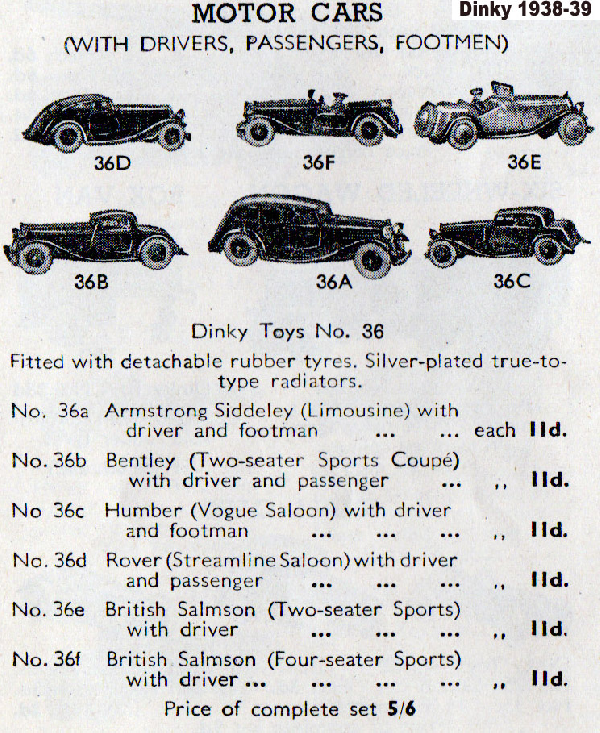 MOTOR CARS

Dinky 1938-39

(WITH DRIVERS, PASSENGERS, FOOTMEN)

36D

36F

36E

36B

36A

36C

Dinky Toys No. 36

Fitted with detachable rubber tyres. Silver-plated true-to-type radiators.

No. 36a Armstrong Siddeley (Limousine) with driver and footman ... ... each 11d.

No. 36b Bentley (Two-seater Sports Coupé) with driver and passenger ... ,, 11d.

No 36c Humber (Vogue Saloon) with driver and footman ... ... ... ,, 11d.

No. 36d Rover (Streamline Saloon) with driver and passenger ... ... ... ,, 11d.

No. 36e British Salmson (Two-seater Sports) with driver ... ... ... ,, 11d.

No. 36f British Salmson (Four-seater Sports) with driver ... ... ... ... ,, 11d.

Price of complete set 5/6